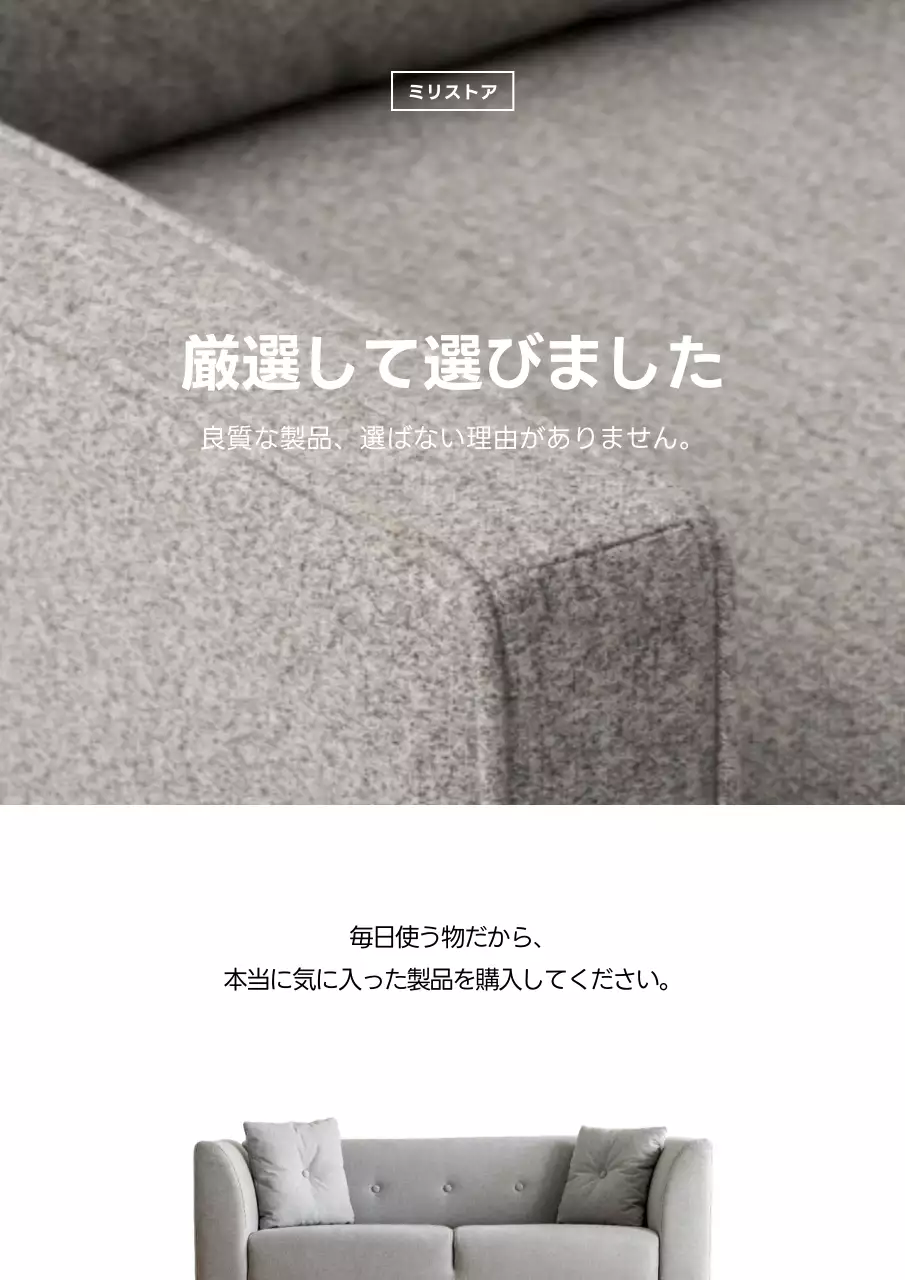 ミリストア

厳選して選びました

良質な製品、選ばない理由がありません。

毎日使う物だから、
本当に気に入った製品を購入してください。